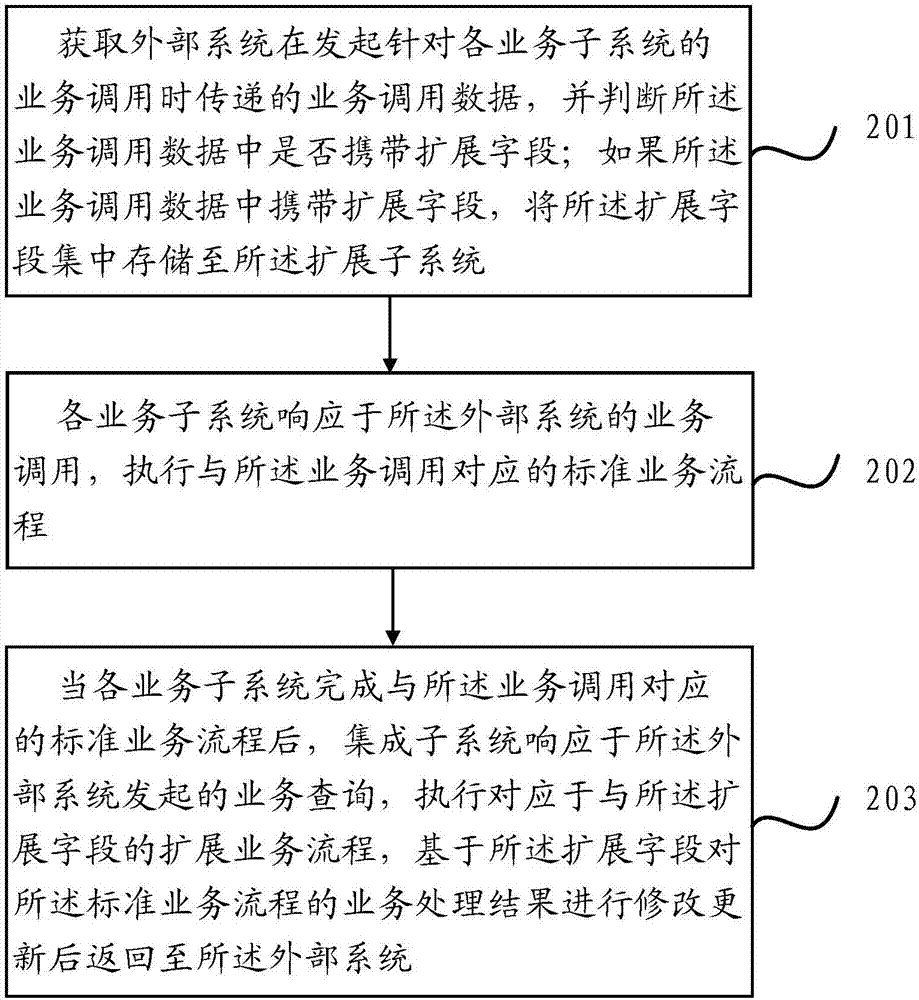 获取外部系统在发起针对各业务子系统的业务调用时传递的业务调用数据，并判断所述业务调用数据中是否携带扩展字段；如果所述业务调用数据中携带扩展字段，将所述扩展字段集中存储至所述扩展子系统

201

各业务子系统响应于所述外部系统的业务调用，执行与所述业务调用对应的标准业务流程

202

当各业务子系统完成与所述业务调用对应的标准业务流程后，集成子系统响应于所述外部系统发起的业务查询，执行对应于与所述扩展字段的扩展业务流程，基于所述扩展字段对所述标准业务流程的业务处理结果进行修改更新后返回至所述外部系统

203